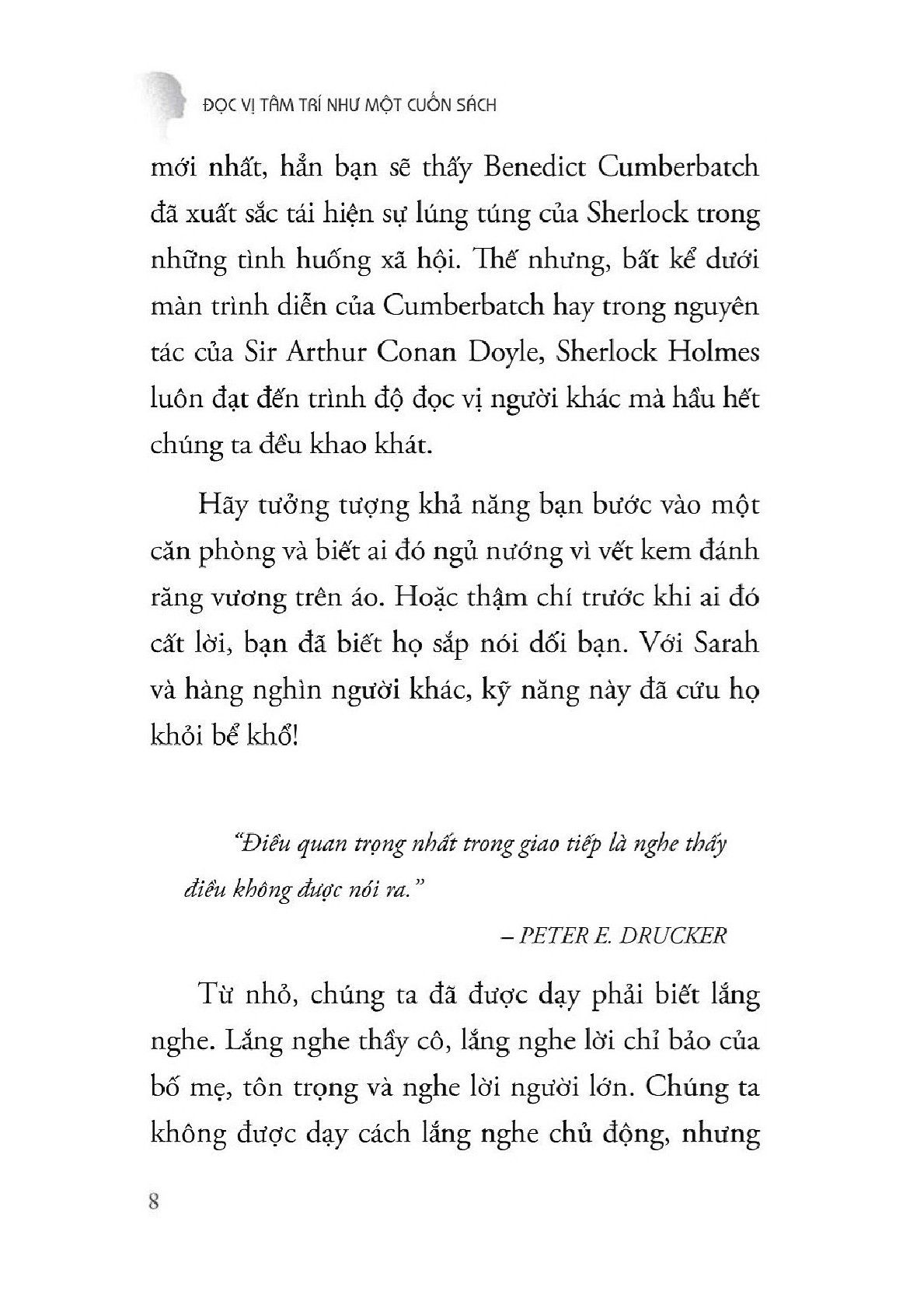 ĐỌC VỊ TÂM TRÍ NHƯ MỘT CUỐN SÁCH

mới nhất, hẳn bạn sẽ thấy Benedict Cumberbatch đã xuất sắc tái hiện sự lúng túng của Sherlock trong những tình huống xã hội. Thế nhưng, bất kể dưới màn trình diễn của Cumberbatch hay trong nguyên tác của Sir Arthur Conan Doyle, Sherlock Holmes luôn đạt đến trình độ đọc vị người khác mà hầu hết chúng ta đều khao khát.

Hãy tưởng tượng khả năng bạn bước vào một căn phòng và biết ai đó ngủ nướng vì vết kem đánh răng vương trên áo. Hoặc thậm chí trước khi ai đó cất lời, bạn đã biết họ sắp nói dối bạn. Với Sarah và hàng nghìn người khác, kỹ năng này đã cứu họ khỏi bể khổ!

"Điều quan trọng nhất trong giao tiếp là nghe thấy điều không được nói ra."

– PETER E. DRUCKER

Từ nhỏ, chúng ta đã được dạy phải biết lắng nghe. Lắng nghe thầy cô, lắng nghe lời chỉ bảo của bố mẹ, tôn trọng và nghe lời người lớn. Chúng ta không được dạy cách lắng nghe chủ động, nhưng

8